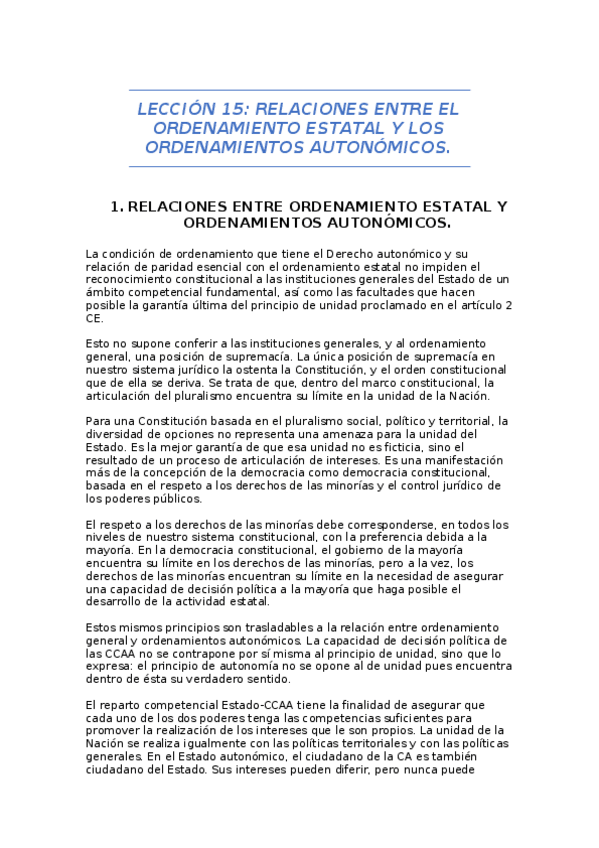 LECCIÓN 15: RELACIONES ENTRE EL ORDENAMIENTO ESTATAL Y LOS ORDENAMIENTOS AUTONÓMICOS.

1. RELACIONES ENTRE ORDENAMIENTO ESTATAL Y ORDENAMIENTOS AUTONÓMICOS.

La condición de ordenamiento que tiene el Derecho autonómico y su relación de paridad esencial con el ordenamiento estatal no impiden el reconocimiento constitucional a las instituciones generales del Estado de un ámbito competencial fundamental, así como las facultades que hacen posible la garantía última del principio de unidad proclamado en el artículo 2 CE.

Esto no supone conferir a las instituciones generales, y al ordenamiento general, una posición de supremacía. La única posición de supremacía en nuestro sistema jurídico la ostenta la Constitución, y el orden constitucional que de ella se deriva. Se trata de que, dentro del marco constitucional, la articulación del pluralismo encuentra su límite en la unidad de la Nación.

Para una Constitución basada en el pluralismo social, político y territorial, la diversidad de opciones no representa una amenaza para la unidad del Estado. Es la mejor garantía de que esa unidad no es ficticia, sino el resultado de un proceso de articulación de intereses. Es una manifestación más de la concepción de la democracia como democracia constitucional, basada en el respeto a los derechos de las minorías y el control jurídico de los poderes públicos.

El respeto a los derechos de las minorías debe corresponderse, en todos los niveles de nuestro sistema constitucional, con la preferencia debida a la mayoría. En la democracia constitucional, el gobierno de la mayoría encuentra su límite en los derechos de las minorías, pero a la vez, los derechos de las minorías encuentran su límite en la necesidad de asegurar una capacidad de decisión política a la mayoría que haga posible el desarrollo de la actividad estatal.

Estos mismos principios son trasladables a la relación entre ordenamiento general y ordenamientos autonómicos. La capacidad de decisión política de las CCAA no se contrapone por sí misma al principio de unidad, sino que lo expresa: el principio de autonomía no se opone al de unidad pues encuentra dentro de ésta su verdadero sentido.

El reparto competencial Estado-CCAA tiene la finalidad de asegurar que cada uno de los dos poderes tenga las competencias suficientes para promover la realización de los intereses que le son propios. La unidad de la Nación se realiza igualmente con las políticas territoriales y con las políticas generales. En el Estado autonómico, el ciudadano de la CA es también ciudadano del Estado. Sus intereses pueden diferir, pero nunca puede